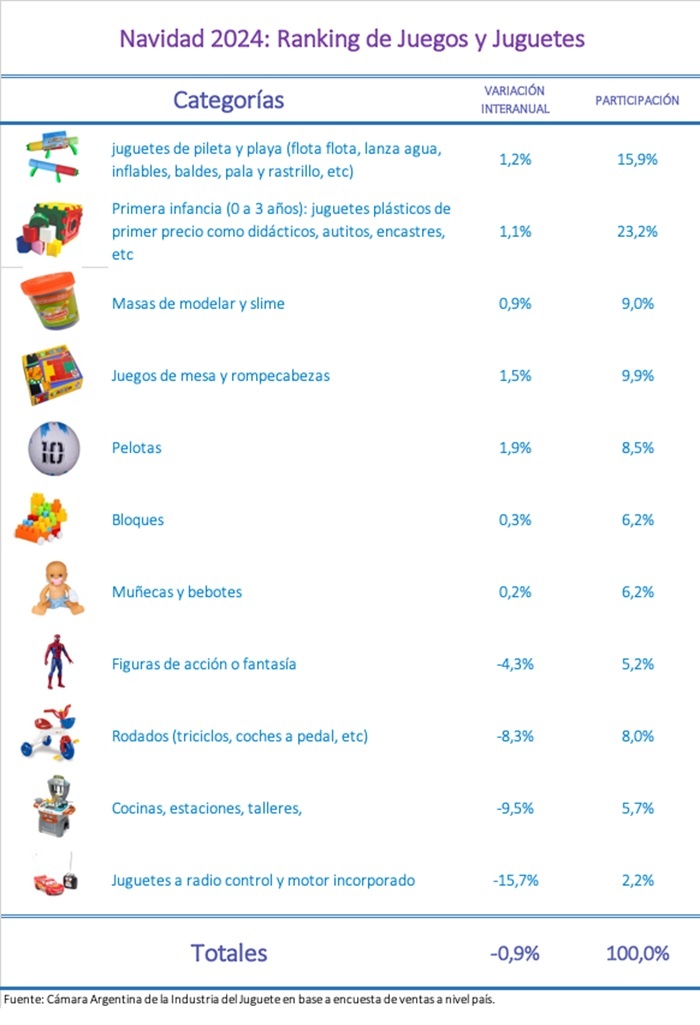 Navidad 2024: Ranking de Juegos y Juguetes

| Categorías | VARIACIÓN INTERANUAL | PARTICIPACIÓN |
|---|---|---|
| juguetes de pileta y playa (flota flota, lanza agua, inflables, baldes, pala y rastrillo, etc) | 1,2% | 15,9% |
| Primera infancia (0 a 3 años): juguetes plásticos de primer precio como didácticos, autitos, encastres, etc | 1,1% | 23,2% |
| Masas de modelar y slime | 0,9% | 9,0% |
| Juegos de mesa y rompecabezas | 1,5% | 9,9% |
| Pelotas | 1,9% | 8,5% |
| Bloques | 0,3% | 6,2% |
| Muñecas y bebotes | 0,2% | 6,2% |
| Figuras de acción o fantasía | -4,3% | 5,2% |
| Rodados (triciclos, coches a pedal, etc) | -8,3% | 8,0% |
| Cocinas, estaciones, talleres, | -9,5% | 5,7% |
| Juguetes a radio control y motor incorporado | -15,7% | 2,2% |
| Totales | -0,9% | 100,0% |

Fuente: Cámara Argentina de la Industria del Juguete en base a encuesta de ventas a nivel país.